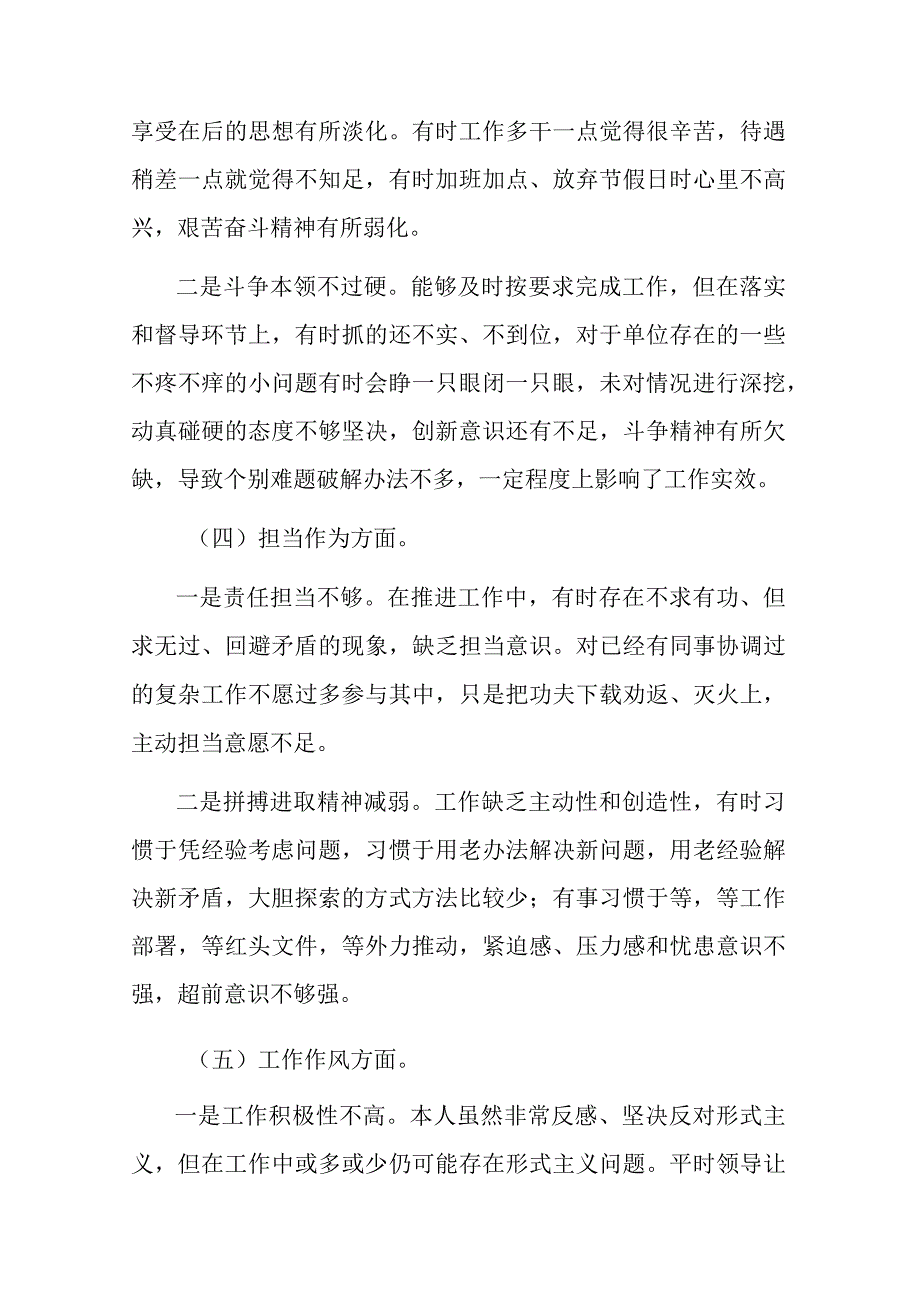 享受在后的思想有所淡化。有时工作多干一点觉得很辛苦，待遇稍差一点就觉得不知足，有时加班加点、放弃节假日时心里不高兴，艰苦奋斗精神有所弱化。

二是斗争本领不过硬。能够及时按要求完成工作，但在落实和督导环节上，有时抓的还不实、不到位，对于单位存在的一些不疼不痒的小问题有时会睁一只眼闭一只眼，未对情况进行深挖，动真碰硬的态度不够坚决，创新意识还有不足，斗争精神有所欠缺，导致个别难题破解办法不多，一定程度上影响了工作实效。

（四）担当作为方面。

一是责任担当不够。在推进工作中，有时存在不求有功、但求无过、回避矛盾的现象，缺乏担当意识。对已经有同事协调过的复杂工作不愿过多参与其中，只是把功夫下载劝返、灭火上，主动担当意愿不足。

二是拼搏进取精神减弱。工作缺乏主动性和创造性，有时习惯于凭经验考虑问题，习惯于用老办法解决新问题，用老经验解决新矛盾，大胆探索的方式方法比较少；有事习惯于等，等工作部署，等红头文件，等外力推动，紧迫感、压力感和忧患意识不强，超前意识不够强。

（五）工作作风方面。

一是工作积极性不高。本人虽然非常反感、坚决反对形式主义，但在工作中或多或少仍可能存在形式主义问题。平时领导让